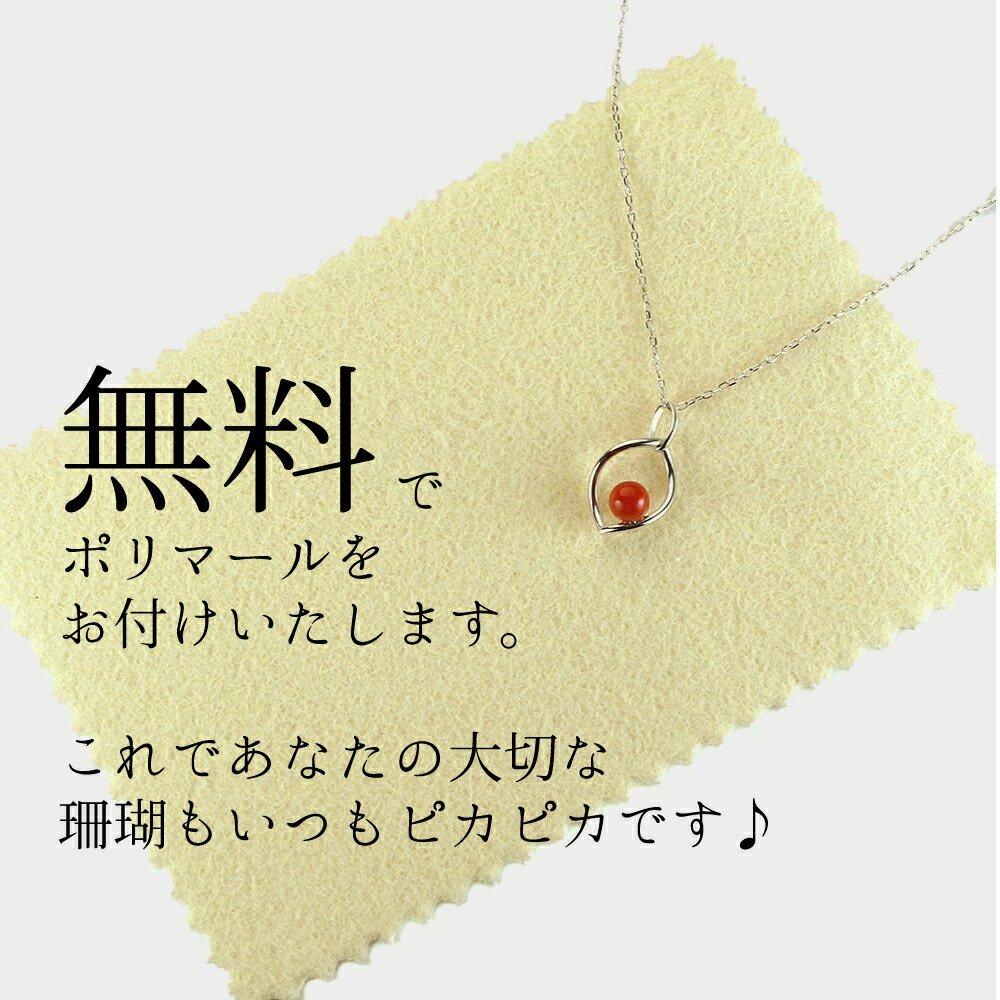 無料で
ポリマールを
お付けいたします。

これであなたの大切な
珊瑚もいつもピカピカです♪